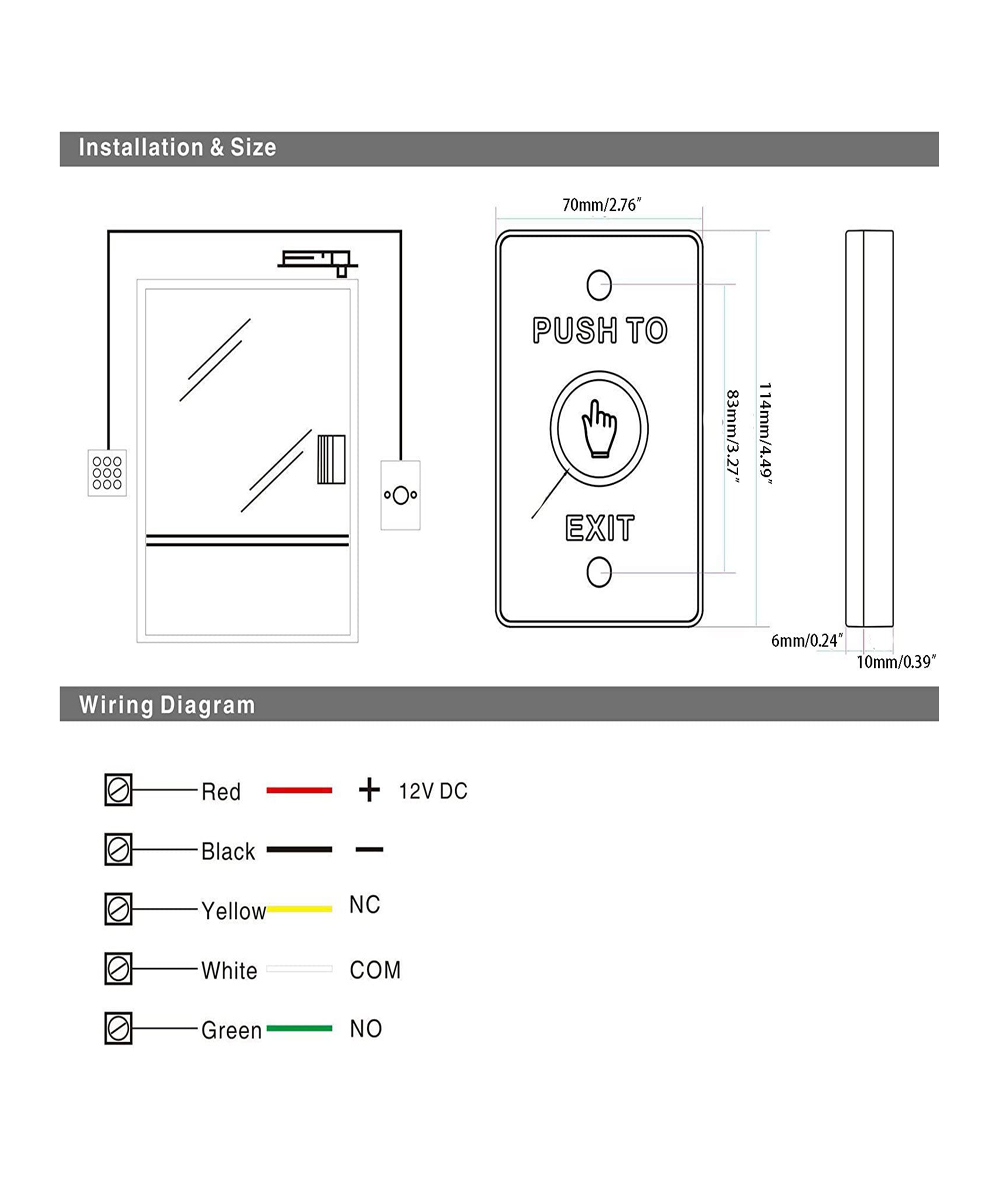 Installation & Size

70mm/2.76″

PUSH TO

EXIT

83mm/3.27″

114mm/4.49″

6mm/0.24″

10mm/0.39″

Wiring Diagram

Red + 12V DC

Black −

Yellow NC

White COM

Green NO